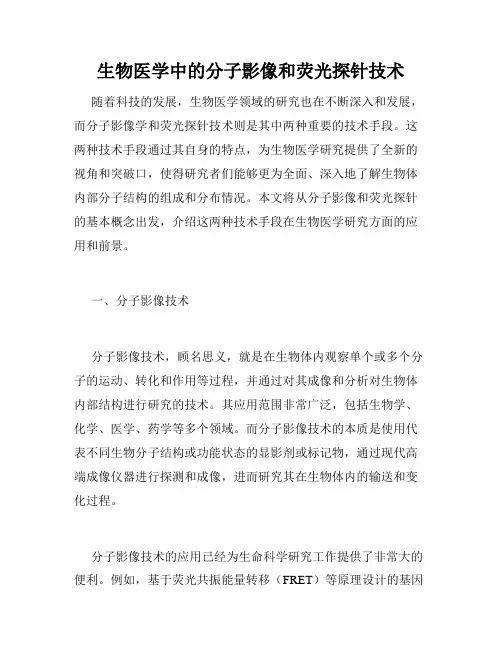 生物医学中的分子影像和荧光探针技术

随着科技的发展，生物医学领域的研究也在不断深入和发展，而分子影像学和荧光探针技术则是其中两种重要的技术手段。这两种技术手段通过其自身的特点，为生物医学研究提供了全新的视角和突破口，使得研究者们能够更为全面、深入地了解生物体内部分子结构的组成和分布情况。本文将从分子影像和荧光探针的基本概念出发，介绍这两种技术手段在生物医学研究方面的应用和前景。

一、分子影像技术

分子影像技术，顾名思义，就是在生物体内观察单个或多个分子的运动、转化和作用等过程，并通过对其成像和分析对生物体内部结构进行研究的技术。其应用范围非常广泛，包括生物学、化学、医学、药学等多个领域。而分子影像技术的本质是使用代表不同生物分子结构或功能状态的显影剂或标记物，通过现代高端成像仪器进行探测和成像，进而研究其在生物体内的输送和变化过程。

分子影像技术的应用已经为生命科学研究工作提供了非常大的便利。例如，基于荧光共振能量转移（FRET）等原理设计的基因